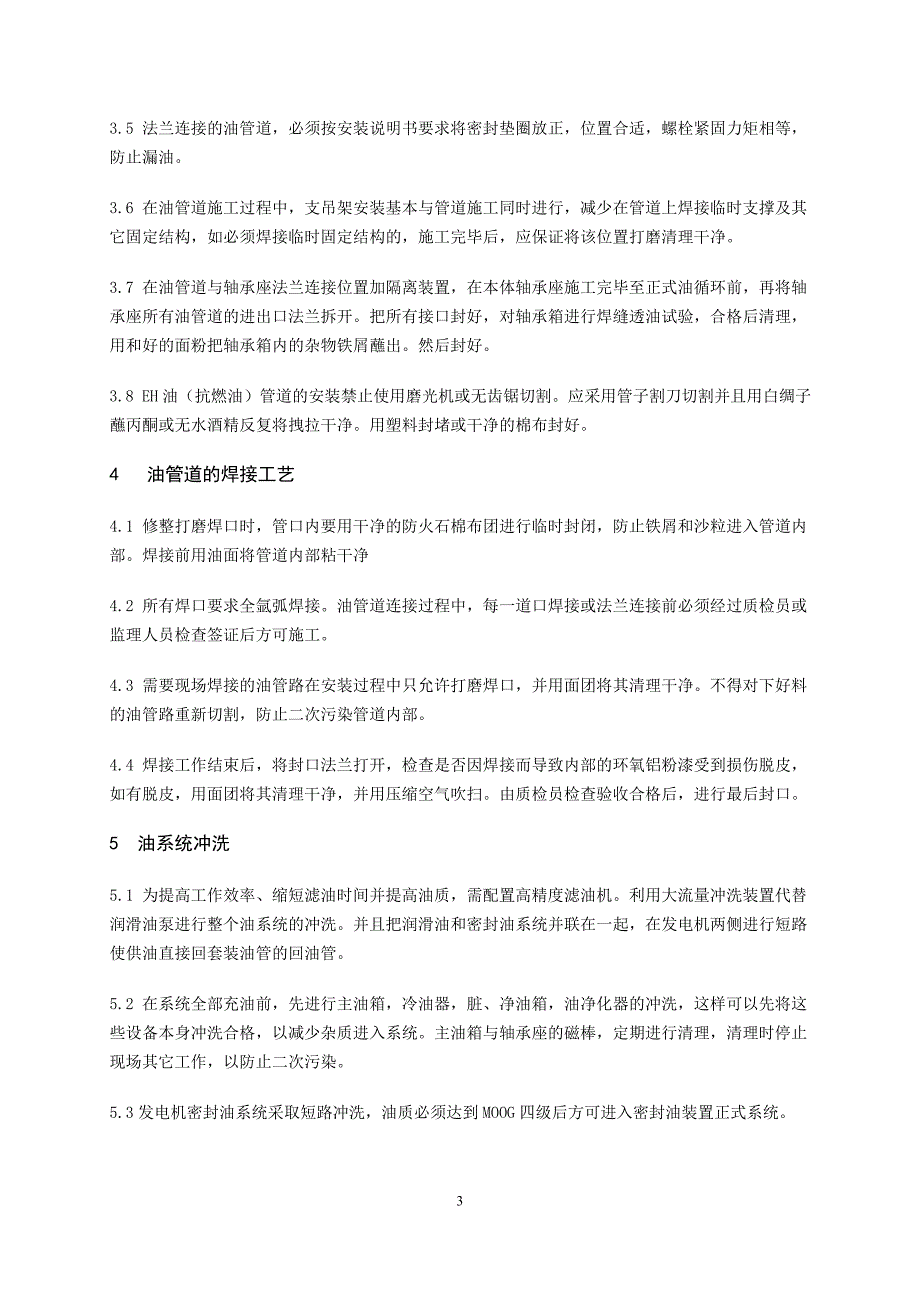 3.5 法兰连接的油管道，必须按安装说明书要求将密封垫圈放正，位置合适，螺栓紧固力矩相等，防止漏油。

3.6 在油管道施工过程中，支吊架安装基本与管道施工同时进行，减少在管道上焊接临时支撑及其它固定结构，如必须焊接临时固定结构的，施工完毕后，应保证将该位置打磨清理干净。

3.7 在油管道与轴承座法兰连接位置加隔离装置，在本体轴承座施工完毕至正式油循环前，再将轴承座所有油管道的进出口法兰拆开。把所有接口封好，对轴承箱进行焊缝透油试验，合格后清理，用和好的面粉把轴承箱内的杂物铁屑蘸出。然后封好。

3.8 EH油（抗燃油）管道的安装禁止使用磨光机或无齿锯切割。应采用管子割刀切割并且用白绸子蘸丙酮或无水酒精反复将拽拉干净。用塑料封堵或干净的棉布封好。

4　油管道的焊接工艺

4.1 修整打磨焊口时，管口内要用干净的防火石棉布团进行临时封闭，防止铁屑和沙粒进入管道内部。焊接前用油面将管道内部粘干净

4.2 所有焊口要求全氩弧焊接。油管道连接过程中，每一道口焊接或法兰连接前必须经过质检员或监理人员检查签证后方可施工。

4.3 需要现场焊接的油管路在安装过程中只允许打磨焊口，并用面团将其清理干净。不得对下好料的油管路重新切割，防止二次污染管道内部。

4.4 焊接工作结束后，将封口法兰打开，检查是否因焊接而导致内部的环氧铝粉漆受到损伤脱皮，如有脱皮，用面团将其清理干净，并用压缩空气吹扫。由质检员检查验收合格后，进行最后封口。

5　油系统冲洗

5.1 为提高工作效率、缩短滤油时间并提高油质，需配置高精度滤油机。利用大流量冲洗装置代替润滑油泵进行整个油系统的冲洗。并且把润滑油和密封油系统并联在一起，在发电机两侧进行短路使供油直接回套装油管的回油管。

5.2 在系统全部充油前，先进行主油箱，冷油器，脏、净油箱，油净化器的冲洗，这样可以先将这些设备本身冲洗合格，以减少杂质进入系统。主油箱与轴承座的磁棒，定期进行清理，清理时停止现场其它工作，以防止二次污染。

5.3 发电机密封油系统采取短路冲洗，油质必须达到MOOG四级后方可进入密封油装置正式系统。

3